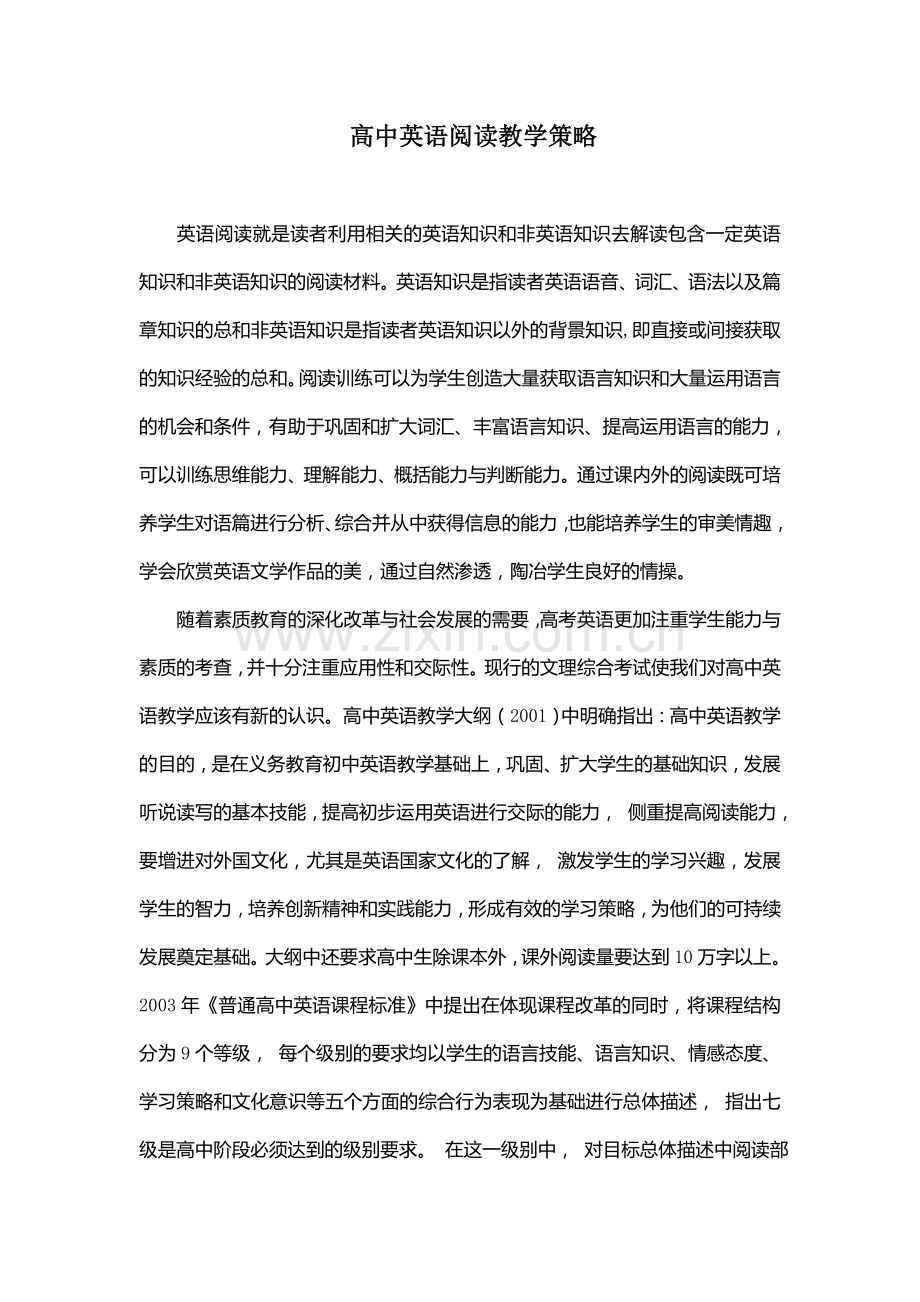 高中英语阅读教学策略

英语阅读就是读者利用相关的英语知识和非英语知识去解读包含一定英语知识和非英语知识的阅读材料。英语知识是指读者英语语音、词汇、语法以及篇章知识的总和非英语知识是指读者英语知识以外的背景知识,即直接或间接获取的知识经验的总和。阅读训练可以为学生创造大量获取语言知识和大量运用语言的机会和条件，有助于巩固和扩大词汇、丰富语言知识、提高运用语言的能力，可以训练思维能力、理解能力、概括能力与判断能力。通过课内外的阅读既可培养学生对语篇进行分析、综合并从中获得信息的能力,也能培养学生的审美情趣，学会欣赏英语文学作品的美，通过自然渗透，陶冶学生良好的情操。

随着素质教育的深化改革与社会发展的需要,高考英语更加注重学生能力与素质的考查,并十分注重应用性和交际性。现行的文理综合考试使我们对高中英语教学应该有新的认识。高中英语教学大纲（2001）中明确指出：高中英语教学的目的，是在义务教育初中英语教学基础上，巩固、扩大学生的基础知识，发展听说读写的基本技能，提高初步运用英语进行交际的能力，侧重提高阅读能力，要增进对外国文化，尤其是英语国家文化的了解，激发学生的学习兴趣，发展学生的智力，培养创新精神和实践能力，形成有效的学习策略，为他们的可持续发展奠定基础。大纲中还要求高中生除课本外，课外阅读量要达到10万字以上。2003年《普通高中英语课程标准》中提出在体现课程改革的同时，将课程结构分为9个等级，每个级别的要求均以学生的语言技能、语言知识、情感态度、学习策略和文化意识等五个方面的综合行为表现为基础进行总体描述，指出七级是高中阶段必须达到的级别要求。在这一级别中，对目标总体描述中阅读部

www.zixin.com.cn